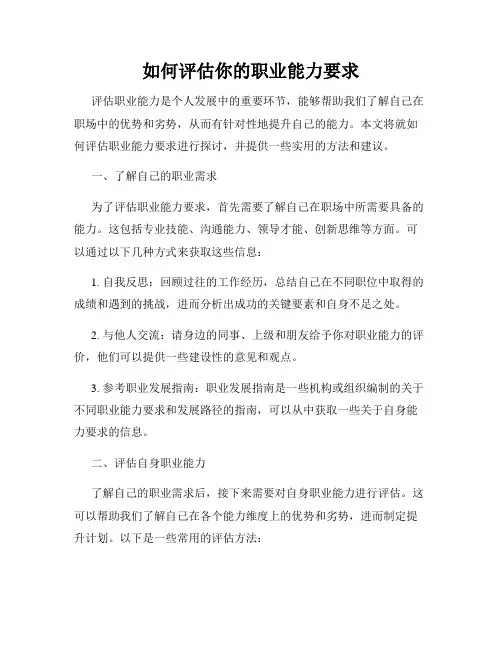 如何评估你的职业能力要求

评估职业能力是个人发展中的重要环节，能够帮助我们了解自己在职场中的优势和劣势，从而有针对性地提升自己的能力。本文将就如何评估职业能力要求进行探讨，并提供一些实用的方法和建议。

一、了解自己的职业需求

为了评估职业能力要求，首先需要了解自己在职场中所需要具备的能力。这包括专业技能、沟通能力、领导才能、创新思维等方面。可以通过以下几种方式来获取这些信息：

1. 自我反思：回顾过往的工作经历，总结自己在不同职位中取得的成绩和遇到的挑战，进而分析出成功的关键要素和自身不足之处。

2. 与他人交流：请身边的同事、上级和朋友给予你对职业能力的评价，他们可以提供一些建设性的意见和观点。

3. 参考职业发展指南：职业发展指南是一些机构或组织编制的关于不同职业能力要求和发展路径的指南，可以从中获取一些关于自身能力要求的信息。

二、评估自身职业能力

了解自己的职业需求后，接下来需要对自身职业能力进行评估。这可以帮助我们了解自己在各个能力维度上的优势和劣势，进而制定提升计划。以下是一些常用的评估方法：